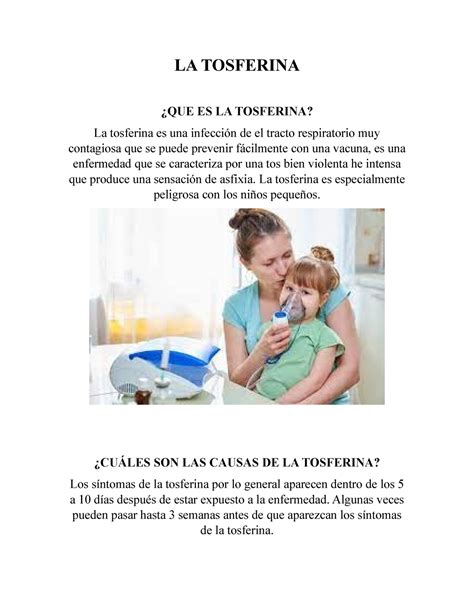 LA TOSFERINA

¿QUE ES LA TOSFERINA?

La tosferina es una infección de el tracto respiratorio muy contagiosa que se puede prevenir fácilmente con una vacuna, es una enfermedad que se caracteriza por una tos bien violenta he intensa que produce una sensación de asfixia. La tosferina es especialmente peligrosa con los niños pequeños.

¿CUÁLES SON LAS CAUSAS DE LA TOSFERINA?

Los síntomas de la tosferina por lo general aparecen dentro de los 5 a 10 días después de estar expuesto a la enfermedad. Algunas veces pueden pasar hasta 3 semanas antes de que aparezcan los síntomas de la tosferina.